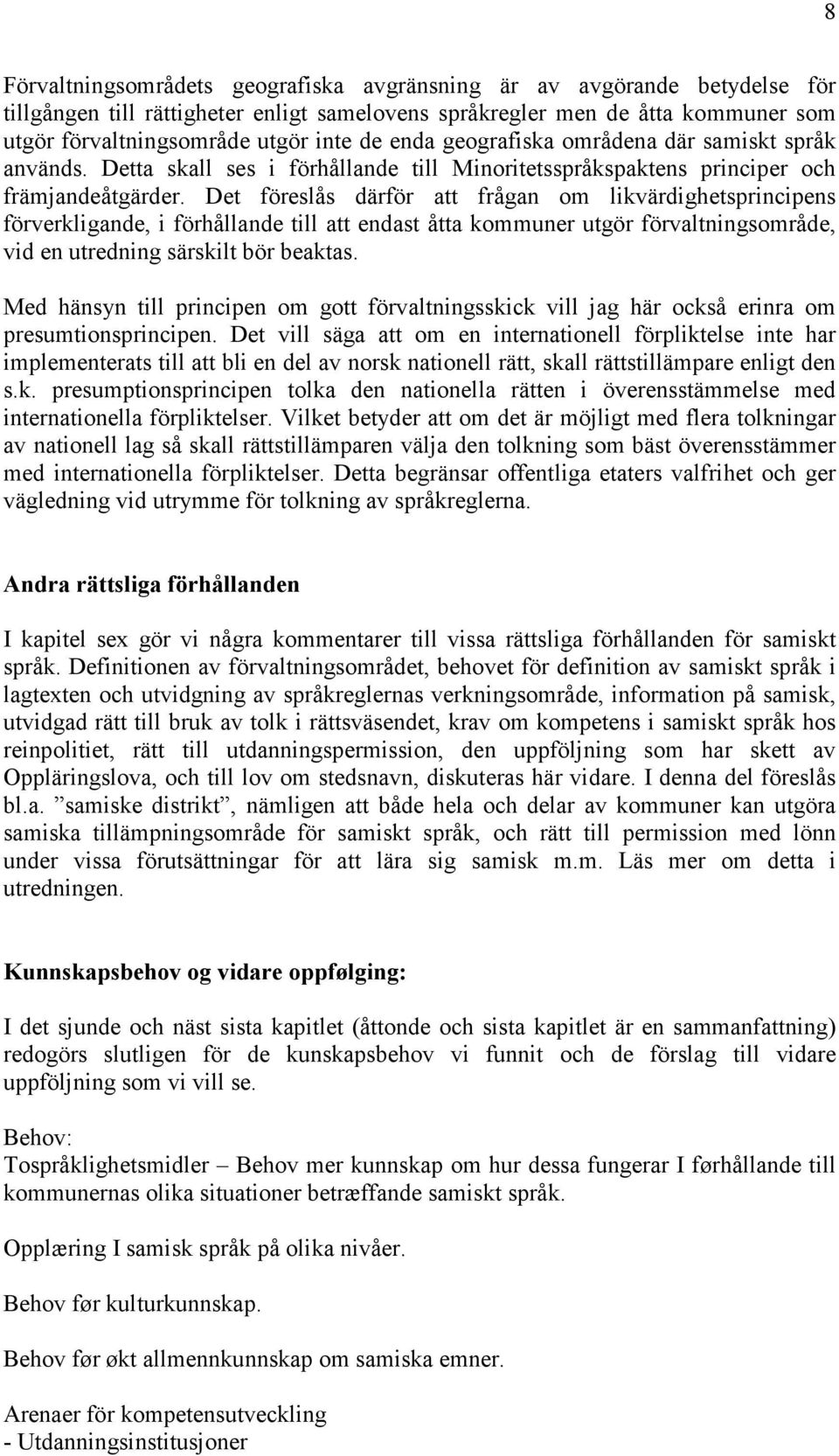 8

Förvaltningsområdets geografiska avgränsning är av avgörande betydelse för tillgången till rättigheter enligt samelovens språkregler men de åtta kommuner som utgör förvaltningsområde utgör inte de enda geografiska områdena där samiskt språk används. Detta skall ses i förhållande till Minoritetsspråkspaktens principer och främjandeåtgärder. Det föreslås därför att frågan om likvärdighetsprincipens förverkligande, i förhållande till att endast åtta kommuner utgör förvaltningsområde, vid en utredning särskilt bör beaktas.

Med hänsyn till principen om gott förvaltningsskick vill jag här också erinra om presumtionsprincipen. Det vill säga att om en internationell förpliktelse inte har implementerats till att bli en del av norsk nationell rätt, skall rättstillämpare enligt den s.k. presumptionsprincipen tolka den nationella rätten i överensstämmelse med internationella förpliktelser. Vilket betyder att om det är möjligt med flera tolkningar av nationell lag så skall rättstillämparen välja den tolkning som bäst överensstämmer med internationella förpliktelser. Detta begränsar offentliga etaters valfrihet och ger vägledning vid utrymme för tolkning av språkreglerna.

Andra rättsliga förhållanden

I kapitel sex gör vi några kommentarer till vissa rättsliga förhållanden för samiskt språk. Definitionen av förvaltningsområdet, behovet för definition av samiskt språk i lagtexten och utvidgning av språkreglernas verkningsområde, information på samisk, utvidgad rätt till bruk av tolk i rättsväsendet, krav om kompetens i samiskt språk hos reinpolitiet, rätt till utdanningspermission, den uppföljning som har skett av Opplæringslova, och till lov om stedsnavn, diskuteras här vidare. I denna del föreslås bl.a. ”samiske distrikt”, nämligen att både hela och delar av kommuner kan utgöra samiska tillämpningsområde för samiskt språk, och rätt till permission med lönn under vissa förutsättningar för att lära sig samisk m.m. Läs mer om detta i utredningen.

Kunnskapsbehov og vidare oppfølging:

I det sjunde och näst sista kapitlet (åttonde och sista kapitlet är en sammanfattning) redogörs slutligen för de kunskapsbehov vi funnit och de förslag till vidare uppföljning som vi vill se.

Behov:
Tospråklighetsmidler – Behov mer kunnskap om hur dessa fungerar I førhållande till kommunernas olika situationer betræffande samiskt språk.

Opplæring I samisk språk på olika nivåer.

Behov før kulturkunnskap.

Behov før økt allmennkunnskap om samiska emner.

Arenaer för kompetensutveckling
- Utdanningsinstitusjoner